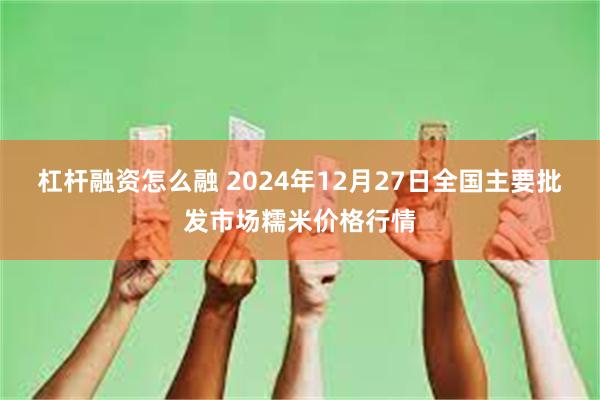 杠杆融资怎么融 2024年12月27日全国主要批发市场糯米价格行情